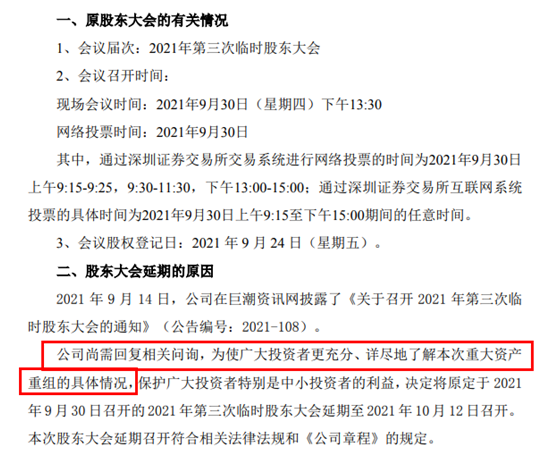 一、原股东大会的有关情况

1、会议届次：2021年第三次临时股东大会

2、会议召开时间：

现场会议时间：2021年9月30日（星期四）下午13:30

网络投票时间：2021年9月30日

其中，通过深圳证券交易所交易系统进行网络投票的时间为2021年9月30日上午9:15-9:25，9:30-11:30，下午13:00-15:00；通过深圳证券交易所互联网系统投票的具体时间为2021年9月30日上午9:15至下午15:00期间的任意时间。

3、会议股权登记日：2021 年 9 月 24 日（星期五）。

二、股东大会延期的原因

2021 年 9 月 14 日，公司在巨潮资讯网披露了《关于召开 2021 年第三次临时股东大会的通知》（公告编号：2021-108）。

公司尚需回复相关问询，为使广大投资者更充分、详尽地了解本次重大资产重组的具体情况，保护广大投资者特别是中小投资者的利益，决定将原定于 2021 年 9 月 30 日召开的 2021 年第三次临时股东大会延期至 2021 年 10 月 12 日召开。本次股东大会延期召开符合相关法律法规和《公司章程》的规定。